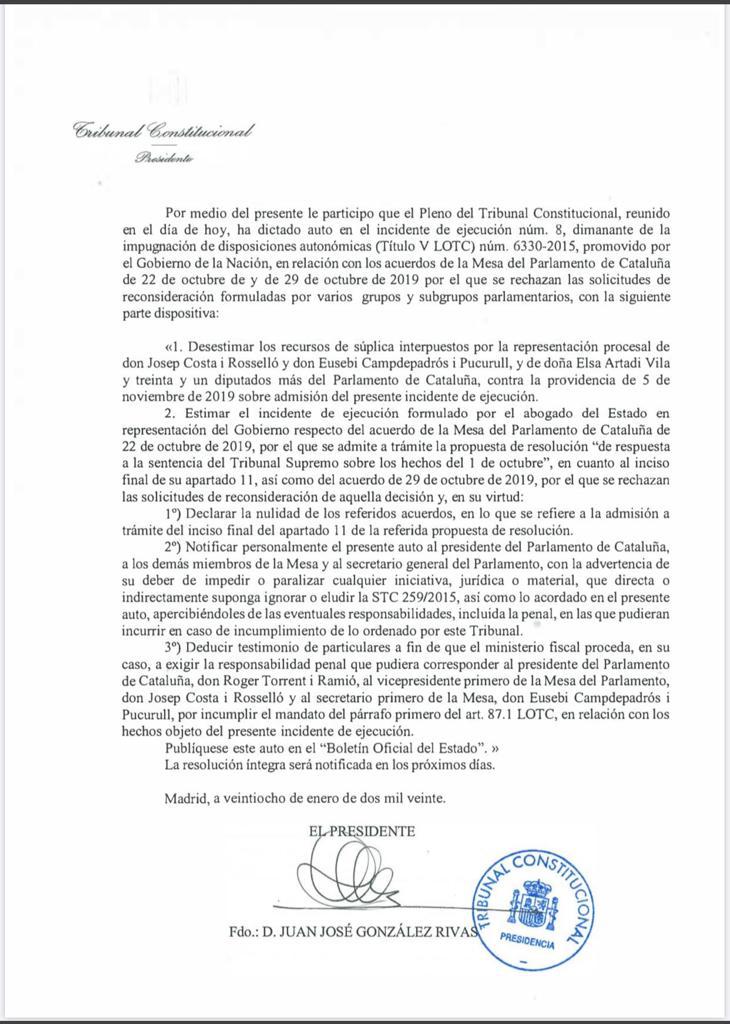 Tribunal Constitucional
Presidente

Por medio del presente le participo que el Pleno del Tribunal Constitucional, reunido en el día de hoy, ha dictado auto en el incidente de ejecución núm. 8, dimanante de la impugnación de disposiciones autonómicas (Título V LOTC) núm. 6330-2015, promovido por el Gobierno de la Nación, en relación con los acuerdos de la Mesa del Parlamento de Cataluña de 22 de octubre de y de 29 de octubre de 2019 por el que se rechazan las solicitudes de reconsideración formuladas por varios grupos y subgrupos parlamentarios, con la siguiente parte dispositiva:

«1. Desestimar los recursos de súplica interpuestos por la representación procesal de don Josep Costa i Rosselló y don Eusebi Campdepadrós i Pucurull, y de doña Elsa Artadi Vila y treinta y un diputados más del Parlamento de Cataluña, contra la providencia de 5 de noviembre de 2019 sobre admisión del presente incidente de ejecución.
2. Estimar el incidente de ejecución formulado por el abogado del Estado en representación del Gobierno respecto del acuerdo de la Mesa del Parlamento de Cataluña de 22 de octubre de 2019, por el que se admite a trámite la propuesta de resolución "de respuesta a la sentencia del Tribunal Supremo sobre los hechos del 1 de octubre", en cuanto al inciso final de su apartado 11, así como del acuerdo de 29 de octubre de 2019, por el que se rechazan las solicitudes de reconsideración de aquella decisión y, en su virtud:
1º) Declarar la nulidad de los referidos acuerdos, en lo que se refiere a la admisión a trámite del inciso final del apartado 11 de la referida propuesta de resolución.
2º) Notificar personalmente el presente auto al presidente del Parlamento de Cataluña, a los demás miembros de la Mesa y al secretario general del Parlamento, con la advertencia de su deber de impedir o paralizar cualquier iniciativa, jurídica o material, que directa o indirectamente suponga ignorar o eludir la STC 259/2015, así como lo acordado en el presente auto, apercibiéndoles de las eventuales responsabilidades, incluida la penal, en las que pudieran incurrir en caso de incumplimiento de lo ordenado por este Tribunal.
3º) Deducir testimonio de particulares a fin de que el ministerio fiscal proceda, en su caso, a exigir la responsabilidad penal que pudiera corresponder al presidente del Parlamento de Cataluña, don Roger Torrent i Ramió, al vicepresidente primero de la Mesa del Parlamento, don Josep Costa i Rosselló y al secretario primero de la Mesa, don Eusebi Campdepadrós i Pucurull, por incumplir el mandato del párrafo primero del art. 87.1 LOTC, en relación con los hechos objeto del presente incidente de ejecución.
Publíquese este auto en el "Boletín Oficial del Estado". »
La resolución íntegra será notificada en los próximos días.

Madrid, a veintiocho de enero de dos mil veinte.

EL PRESIDENTE

Fdo.: D. JUAN JOSÉ GONZÁLEZ RIVAS

TRIBUNAL CONSTITUCIONAL
PRESIDENCIA